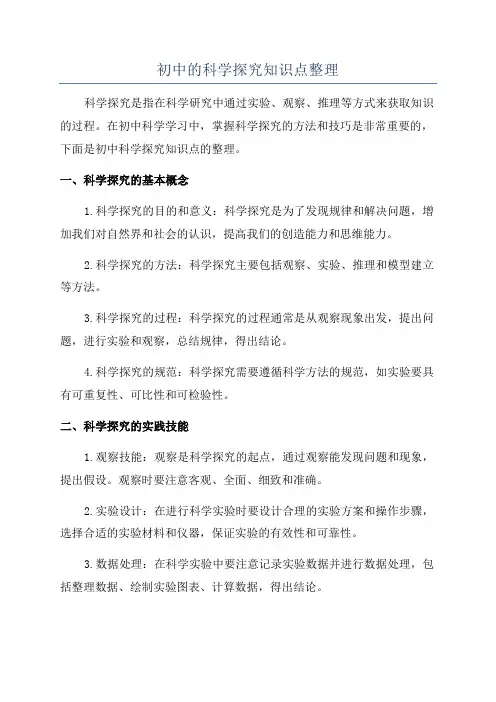 初中的科学探究知识点整理

科学探究是指在科学研究中通过实验、观察、推理等方式来获取知识的过程。在初中科学学习中，掌握科学探究的方法和技巧是非常重要的，下面是初中科学探究知识点的整理。

一、科学探究的基本概念

1.科学探究的目的和意义：科学探究是为了发现规律和解决问题，增加我们对自然界和社会的认识，提高我们的创造能力和思维能力。

2.科学探究的方法：科学探究主要包括观察、实验、推理和模型建立等方法。

3.科学探究的过程：科学探究的过程通常是从观察现象出发，提出问题，进行实验和观察，总结规律，得出结论。

4.科学探究的规范：科学探究需要遵循科学方法的规范，如实验要具有可重复性、可比性和可检验性。

二、科学探究的实践技能

1.观察技能：观察是科学探究的起点，通过观察能发现问题和现象，提出假设。观察时要注意客观、全面、细致和准确。

2.实验设计：在进行科学实验时要设计合理的实验方案和操作步骤，选择合适的实验材料和仪器，保证实验的有效性和可靠性。

3.数据处理：在科学实验中要注意记录实验数据并进行数据处理，包括整理数据、绘制实验图表、计算数据，得出结论。